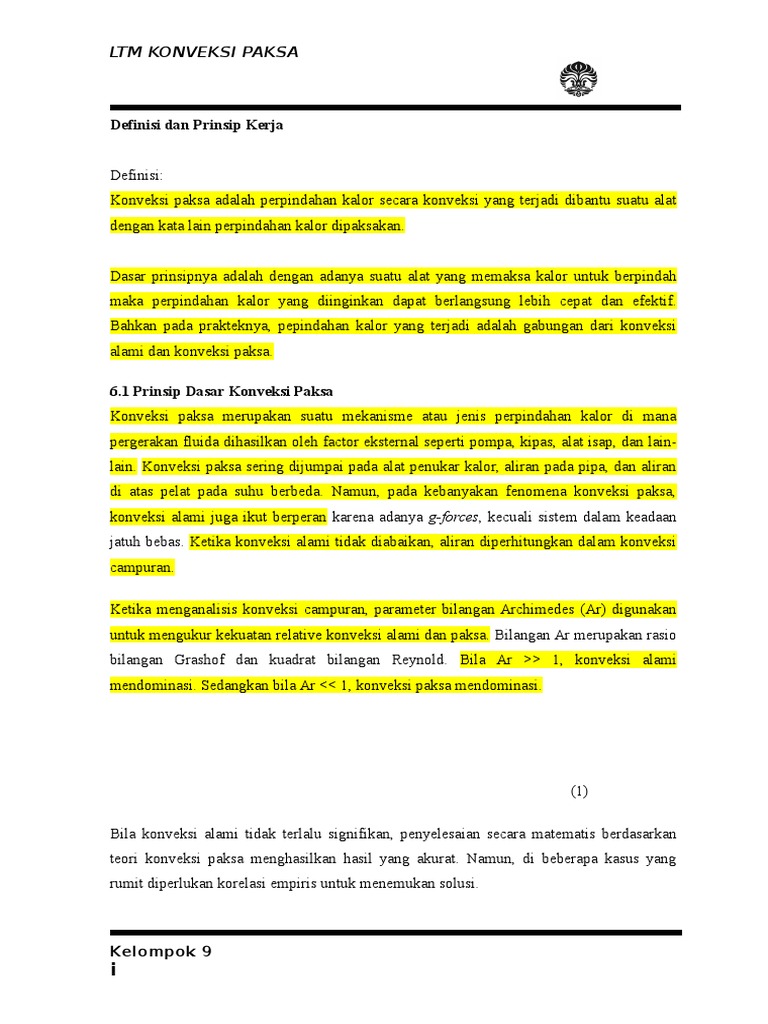 LTM KONVEKSI PAKSA

Definisi dan Prinsip Kerja

Definisi:
Konveksi paksa adalah perpindahan kalor secara konveksi yang terjadi dibantu suatu alat dengan kata lain perpindahan kalor dipaksakan.

Dasar prinsipnya adalah dengan adanya suatu alat yang memaksa kalor untuk berpindah maka perpindahan kalor yang diinginkan dapat berlangsung lebih cepat dan efektif. Bahkan pada prakteknya, pepindahan kalor yang terjadi adalah gabungan dari konveksi alami dan konveksi paksa.

6.1 Prinsip Dasar Konveksi Paksa
Konveksi paksa merupakan suatu mekanisme atau jenis perpindahan kalor di mana pergerakan fluida dihasilkan oleh factor eksternal seperti pompa, kipas, alat isap, dan lain-lain. Konveksi paksa sering dijumpai pada alat penukar kalor, aliran pada pipa, dan aliran di atas pelat pada suhu berbeda. Namun, pada kebanyakan fenomena konveksi paksa, konveksi alami juga ikut berperan karena adanya g-forces, kecuali sistem dalam keadaan jatuh bebas. Ketika konveksi alami tidak diabaikan, aliran diperhitungkan dalam konveksi campuran.

Ketika menganalisis konveksi campuran, parameter bilangan Archimedes (Ar) digunakan untuk mengukur kekuatan relative konveksi alami dan paksa. Bilangan Ar merupakan rasio bilangan Grashof dan kuadrat bilangan Reynold. Bila Ar >> 1, konveksi alami mendominasi. Sedangkan bila Ar << 1, konveksi paksa mendominasi.

(1)

Bila konveksi alami tidak terlalu signifikan, penyelesaian secara matematis berdasarkan teori konveksi paksa menghasilkan hasil yang akurat. Namun, di beberapa kasus yang rumit diperlukan korelasi empiris untuk menemukan solusi.

Kelompok 9
i